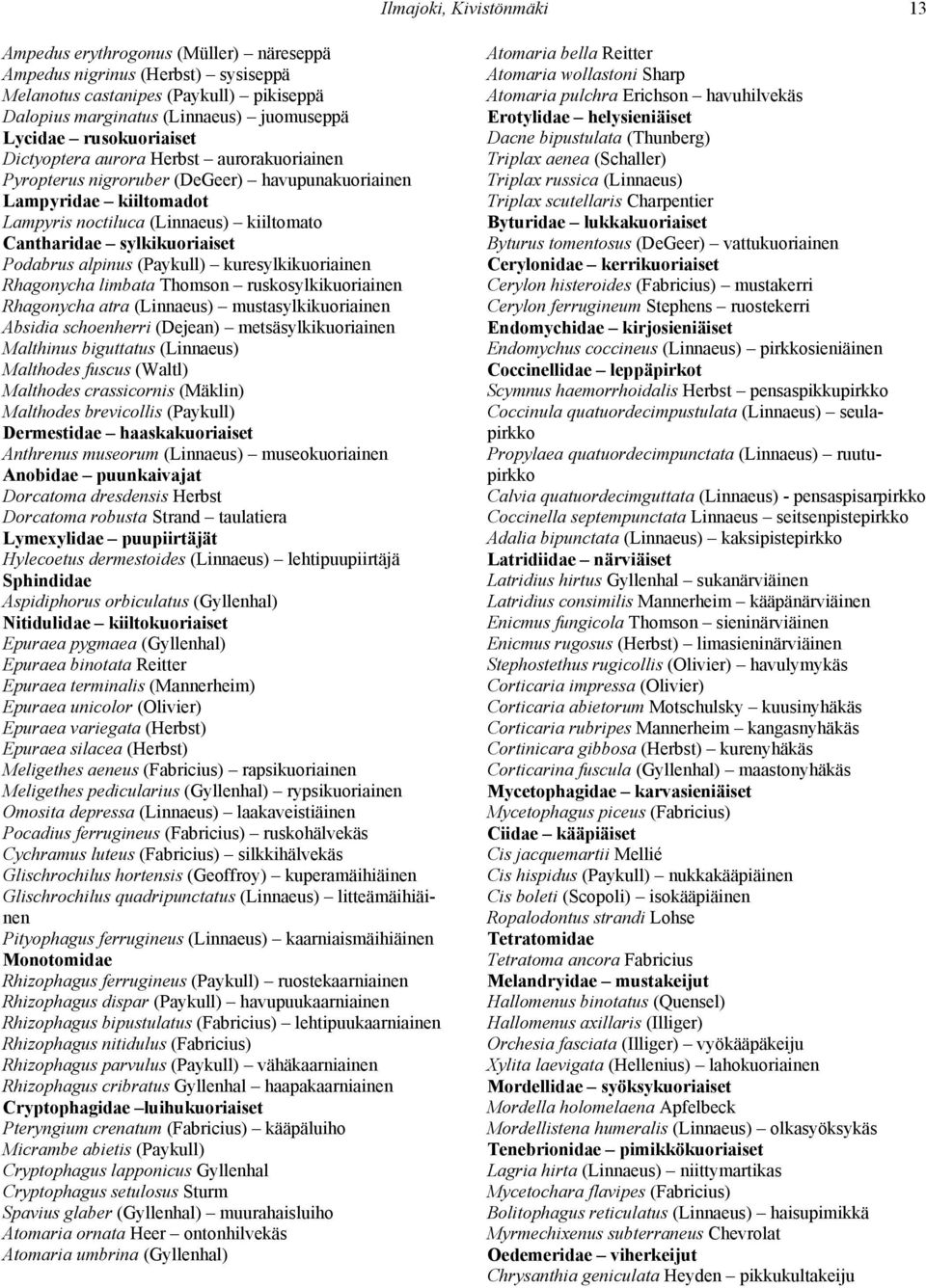 Ilmajoki, Kivistönmäki 13

Ampedus erythrogonus (Müller) – näreseppä
Ampedus nigrinus (Herbst) – sysiseppä
Melanotus castanipes (Paykull) – pikiseppä
Dalopius marginatus (Linnaeus) – juomuseppä
Lycidae – rusokuoriaiset
Dictyoptera aurora Herbst – aurorakuoriainen
Pyropterus nigroruber (DeGeer) – havupunakuoriainen
Lampyridae – kiiltomadot
Lampyris noctiluca (Linnaeus) – kiiltomato
Cantharidae – sylkikuoriaiset
Podabrus alpinus (Paykull) – kuresylkikuoriainen
Rhagonycha limbata Thomson – ruskosylkikuoriainen
Rhagonycha atra (Linnaeus) – mustasylkikuoriainen
Absidia schoenherri (Dejean) – metsäsylkikuoriainen
Malthinus biguttatus (Linnaeus)
Malthodes fuscus (Waltl)
Malthodes crassicornis (Mäklin)
Malthodes brevicollis (Paykull)
Dermestidae – haaskakuoriaiset
Anthrenus museorum (Linnaeus) – museokuoriainen
Anobidae – puunkaivajat
Dorcatoma dresdensis Herbst
Dorcatoma robusta Strand – taulatiera
Lymexylidae – puupiirtäjät
Hylecoetus dermestoides (Linnaeus) – lehtipuupiirtäjä
Sphindidae
Aspidiphorus orbiculatus (Gyllenhal)
Nitidulidae – kiiltokuoriaiset
Epuraea pygmaea (Gyllenhal)
Epuraea binotata Reitter
Epuraea terminalis (Mannerheim)
Epuraea unicolor (Olivier)
Epuraea variegata (Herbst)
Epuraea silacea (Herbst)
Meligethes aeneus (Fabricius) – rapsikuoriainen
Meligethes pedicularius (Gyllenhal) – rypsikuoriainen
Omosita depressa (Linnaeus) – laakaveistiäinen
Pocadius ferrugineus (Fabricius) – ruskohälvekäs
Cychramus luteus (Fabricius) – silkkihälvekäs
Glischrochilus hortensis (Geoffroy) – kuperamäihiäinen
Glischrochilus quadripunctatus (Linnaeus) – litteämäihiäinen
Pityophagus ferrugineus (Linnaeus) – kaarniaismäihiäinen
Monotomidae
Rhizophagus ferrugineus (Paykull) – ruostekaarniainen
Rhizophagus dispar (Paykull) – havupuukaarniainen
Rhizophagus bipustulatus (Fabricius) – lehtipuukaarniainen
Rhizophagus nitidulus (Fabricius)
Rhizophagus parvulus (Paykull) – vähäkaarniainen
Rhizophagus cribratus Gyllenhal – haapakaarniainen
Cryptophagidae –luihukuoriaiset
Pteryngium crenatum (Fabricius) – kääpäluiho
Micrambe abietis (Paykull)
Cryptophagus lapponicus Gyllenhal
Cryptophagus setulosus Sturm
Spavius glaber (Gyllenhal) – muurahaisluiho
Atomaria ornata Heer – ontonhilvekäs
Atomaria umbrina (Gyllenhal)

Atomaria bella Reitter
Atomaria wollastoni Sharp
Atomaria pulchra Erichson – havuhilvekäs
Erotylidae – helysieniäiset
Dacne bipustulata (Thunberg)
Triplax aenea (Schaller)
Triplax russica (Linnaeus)
Triplax scutellaris Charpentier
Byturidae – lukkakuoriaiset
Byturus tomentosus (DeGeer) – vattukuoriainen
Cerylonidae – kerrikuoriaiset
Cerylon histeroides (Fabricius) – mustakerri
Cerylon ferrugineum Stephens – ruostekerri
Endomychidae – kirjosieniäiset
Endomychus coccineus (Linnaeus) – pirkkosieniäinen
Coccinellidae – leppäpirkot
Scymnus haemorrhoidalis Herbst – pensaspikkupirkko
Coccinula quatuordecimpustulata (Linnaeus) – seulapirkko
Propylaea quatuordecimpunctata (Linnaeus) – ruutupirkko
Calvia quatuordecimguttata (Linnaeus) - pensaspisarpirkko
Coccinella septempunctata Linnaeus – seitsenpistepirkko
Adalia bipunctata (Linnaeus) – kaksipistepirkko
Latridiidae – närviäiset
Latridius hirtus Gyllenhal – sukanärviäinen
Latridius consimilis Mannerheim – kääpänärviäinen
Enicmus fungicola Thomson – sieninärviäinen
Enicmus rugosus (Herbst) – limasieninärviäinen
Stephostethus rugicollis (Olivier) – havulymykäs
Corticaria impressa (Olivier)
Corticaria abietorum Motschulsky – kuusinyhäkäs
Corticaria rubripes Mannerheim – kangasnyhäkäs
Cortinicara gibbosa (Herbst) – kurenyhäkäs
Corticarina fuscula (Gyllenhal) – maastonyhäkäs
Mycetophagidae – karvasieniäiset
Mycetophagus piceus (Fabricius)
Ciidae – kääpiäiset
Cis jacquemartii Mellié
Cis hispidus (Paykull) – nukkakääpiäinen
Cis boleti (Scopoli) – isokääpiäinen
Ropalodontus strandi Lohse
Tetratomidae
Tetratoma ancora Fabricius
Melandryidae – mustakeijut
Hallomenus binotatus (Quensel)
Hallomenus axillaris (Illiger)
Orchesia fasciata (Illiger) – vyökääpäkeiju
Xylita laevigata (Hellenius) – lahokuoriainen
Mordellidae – syöksykuoriaiset
Mordella holomelaena Apfelbeck
Mordellistena humeralis (Linnaeus) – olkasyöksykäs
Tenebrionidae – pimikkökuoriaiset
Lagria hirta (Linnaeus) – niittymartikas
Mycetochara flavipes (Fabricius)
Bolitophagus reticulatus (Linnaeus) – haisupimikkä
Myrmechixenus subterraneus Chevrolat
Oedemeridae – viherkeijut
Chrysanthia geniculata Heyden – pikkukultakeiju